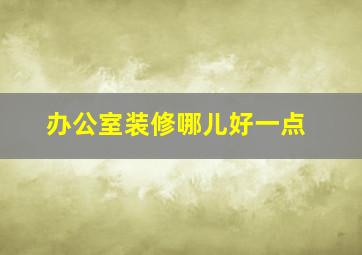 办公室装修哪儿好一点